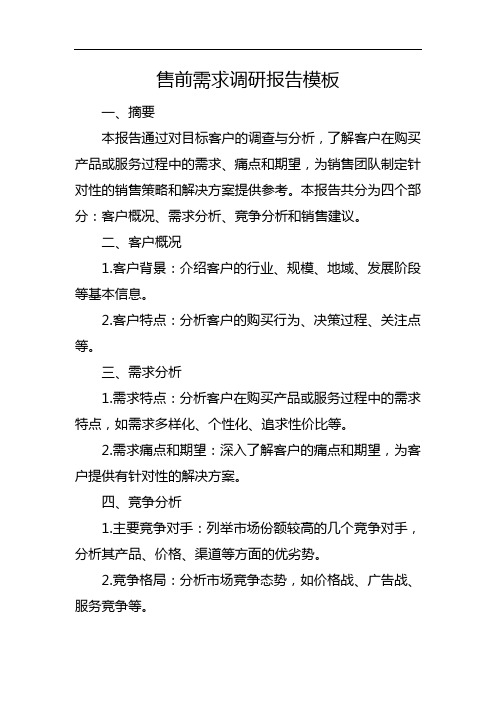 售前需求调研报告模板

一、摘要

本报告通过对目标客户的调查与分析，了解客户在购买产品或服务过程中的需求、痛点和期望，为销售团队制定针对性的销售策略和解决方案提供参考。本报告共分为四个部分：客户概况、需求分析、竞争分析和销售建议。

二、客户概况

1.客户背景：介绍客户的行业、规模、地域、发展阶段等基本信息。

2.客户特点：分析客户的购买行为、决策过程、关注点等。

三、需求分析

1.需求特点：分析客户在购买产品或服务过程中的需求特点，如需求多样化、个性化、追求性价比等。

2.需求痛点和期望：深入了解客户的痛点和期望，为客户提供有针对性的解决方案。

四、竞争分析

1.主要竞争对手：列举市场份额较高的几个竞争对手，分析其产品、价格、渠道等方面的优劣势。

2.竞争格局：分析市场竞争态势，如价格战、广告战、服务竞争等。